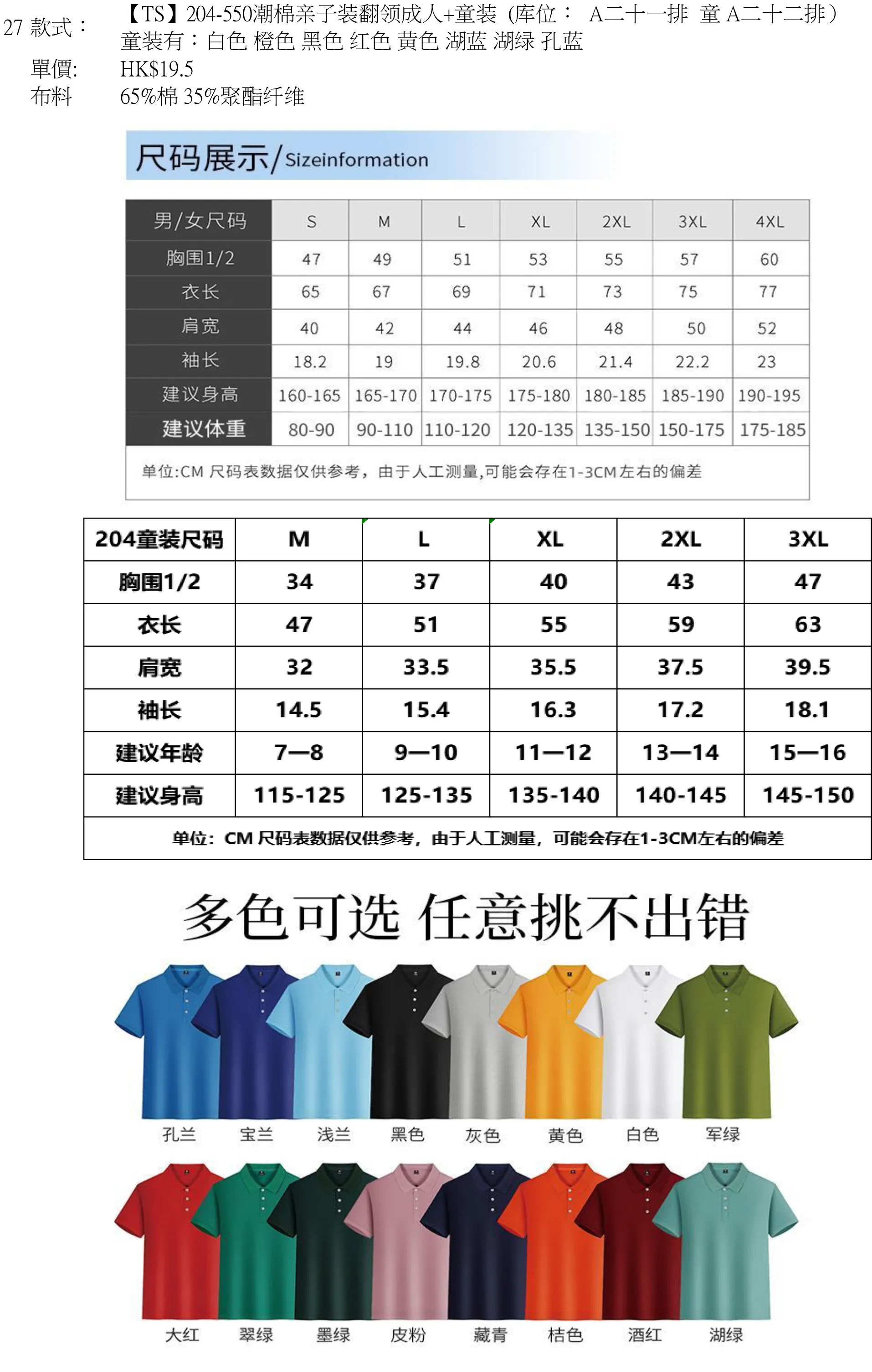 27 款式： 【TS】204-550潮棉亲子装翻领成人+童装（库位： A二十一排 童 A二十二排）
童装有：白色 橙色 黑色 红色 黄色 湖蓝 湖绿 孔蓝
單價: HK$19.5
布料 65%棉 35%聚酯纤维

尺码展示/Sizeinformation

| 男/女尺码 | S | M | L | XL | 2XL | 3XL | 4XL |
|---|---|---|---|---|---|---|---|
| 胸围1/2 | 47 | 49 | 51 | 53 | 55 | 57 | 60 |
| 衣长 | 65 | 67 | 69 | 71 | 73 | 75 | 77 |
| 肩宽 | 40 | 42 | 44 | 46 | 48 | 50 | 52 |
| 袖长 | 18.2 | 19 | 19.8 | 20.6 | 21.4 | 22.2 | 23 |
| 建议身高 | 160-165 | 165-170 | 170-175 | 175-180 | 180-185 | 185-190 | 190-195 |
| 建议体重 | 80-90 | 90-110 | 110-120 | 120-135 | 135-150 | 150-175 | 175-185 |

单位:CM 尺码表数据仅供参考，由于人工测量,可能会存在1-3CM左右的偏差

| 204童装尺码 | M | L | XL | 2XL | 3XL |
|---|---|---|---|---|---|
| 胸围1/2 | 34 | 37 | 40 | 43 | 47 |
| 衣长 | 47 | 51 | 55 | 59 | 63 |
| 肩宽 | 32 | 33.5 | 35.5 | 37.5 | 39.5 |
| 袖长 | 14.5 | 15.4 | 16.3 | 17.2 | 18.1 |
| 建议年龄 | 7—8 | 9—10 | 11—12 | 13—14 | 15—16 |
| 建议身高 | 115-125 | 125-135 | 135-140 | 140-145 | 145-150 |

单位：CM 尺码表数据仅供参考，由于人工测量，可能会存在1-3CM左右的偏差

多色可选 任意挑不出错

孔兰 宝兰 浅兰 黑色 灰色 黄色 白色 军绿

大红 翠绿 墨绿 皮粉 藏青 桔色 酒红 湖绿